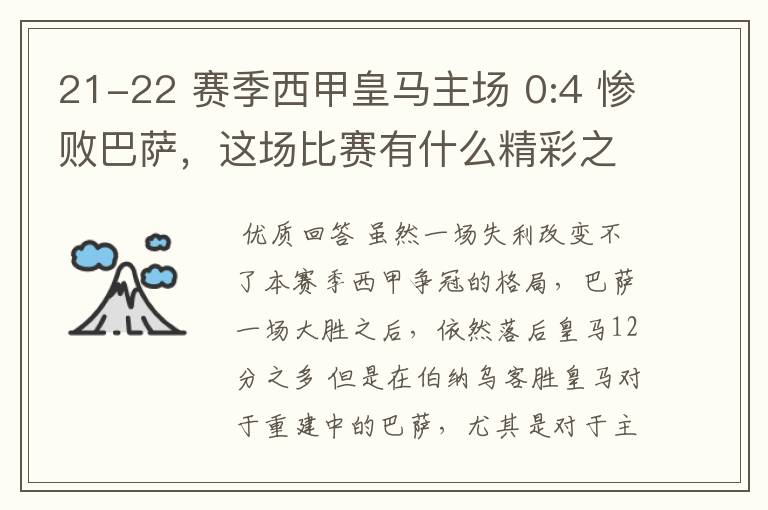 21-22 赛季西甲皇马主场 0:4 惨败巴萨，这场比赛有什么精彩之

优质回答 虽然一场失利改变不了本赛季西甲争冠的格局，巴萨一场大胜之后，依然落后皇马12分之多 但是在伯纳乌客胜皇马对于重建中的巴萨，尤其是对于主